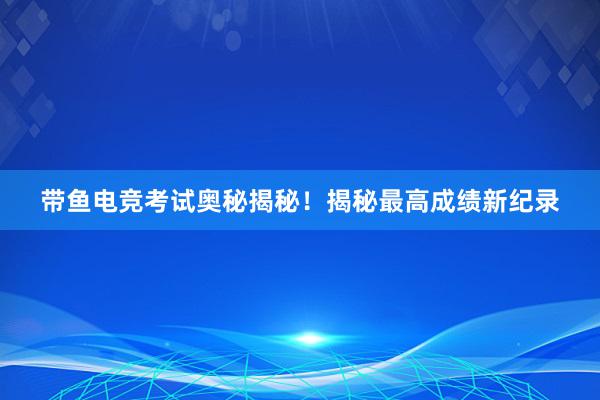 带鱼电竞考试奥秘揭秘！揭秘最高成绩新纪录